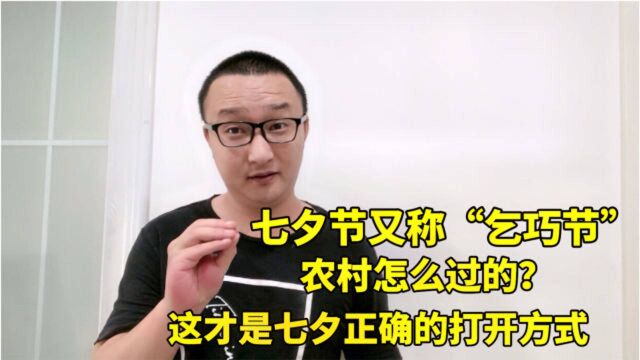 七夕节又称“乞巧节”
农村怎么过的?
这才是七夕正确的打开方式